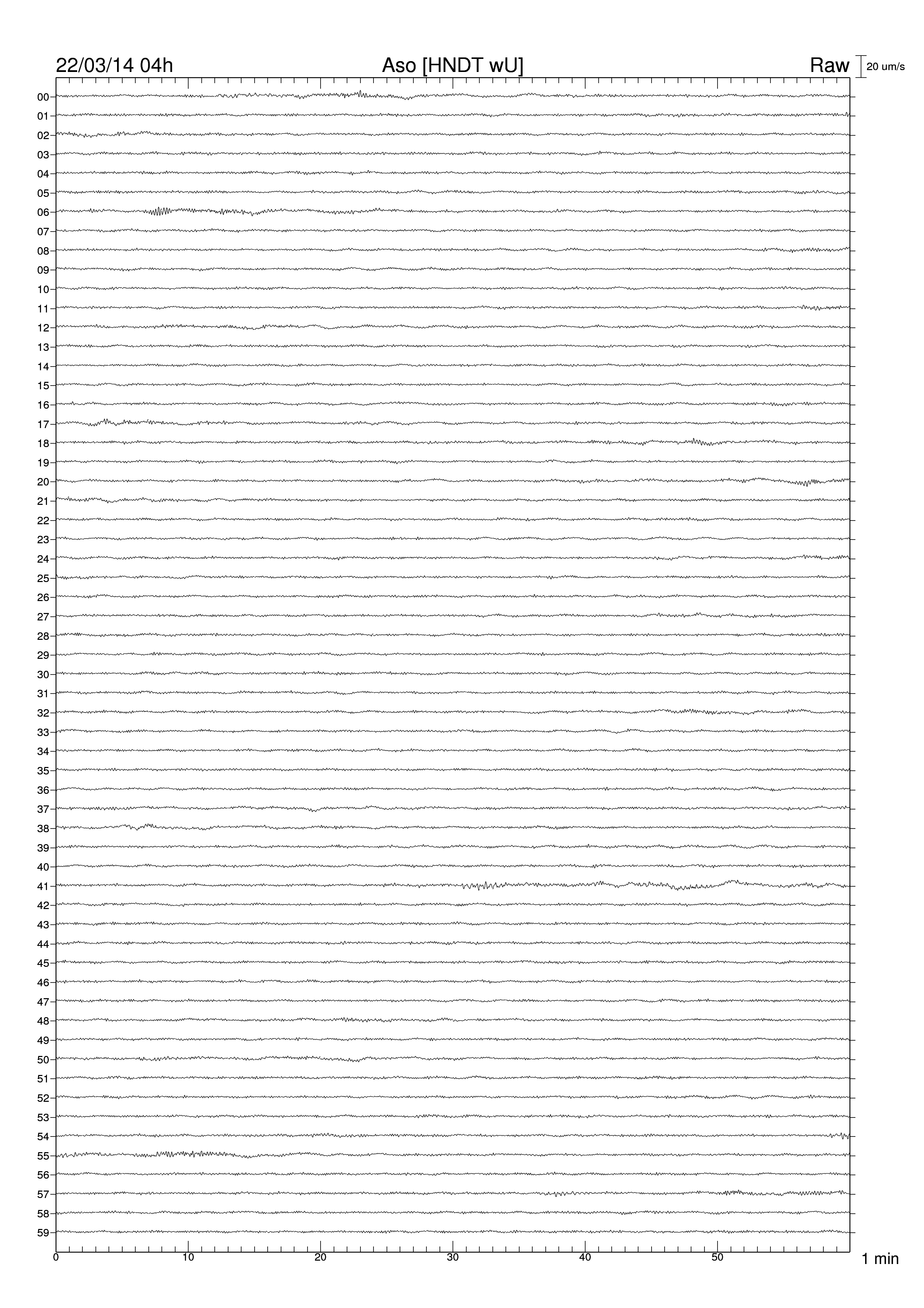 22/03/14 04h
Aso [HNDT wU]
Raw
20 um/s

00
01
02
03
04
05
06
07
08
09
10
11
12
13
14
15
16
17
18
19
20
21
22
23
24
25
26
27
28
29
30
31
32
33
34
35
36
37
38
39
40
41
42
43
44
45
46
47
48
49
50
51
52
53
54
55
56
57
58
59

0
10
20
30
40
50
1 min